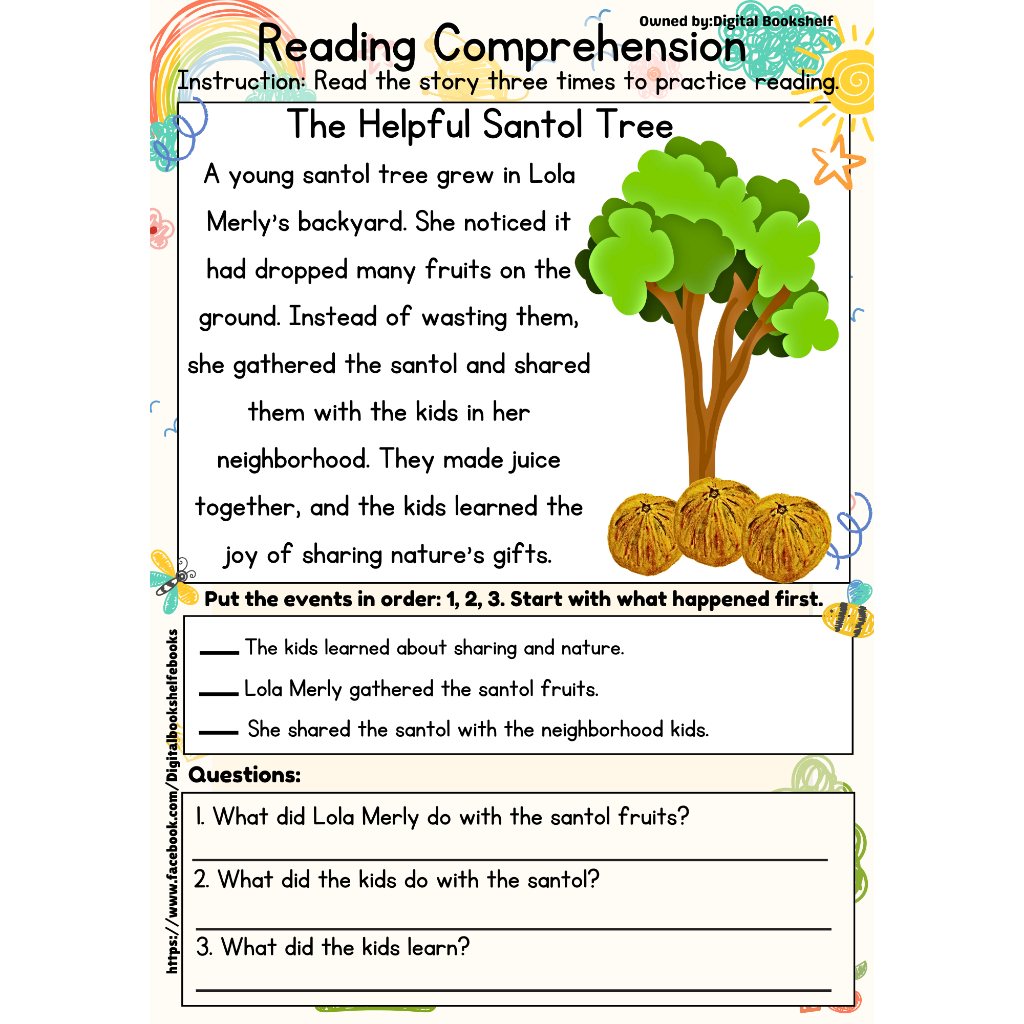 Owned by:Digital Bookshelf

Reading Comprehension

Instruction: Read the story three times to practice reading.

The Helpful Santol Tree

A young santol tree grew in Lola Merly's backyard. She noticed it had dropped many fruits on the ground. Instead of wasting them, she gathered the santol and shared them with the kids in her neighborhood. They made juice together, and the kids learned the joy of sharing nature's gifts.

Put the events in order: 1, 2, 3. Start with what happened first.

____ The kids learned about sharing and nature.

____ Lola Merly gathered the santol fruits.

____ She shared the santol with the neighborhood kids.

Questions:

1. What did Lola Merly do with the santol fruits?

____

2. What did the kids do with the santol?

____

3. What did the kids learn?

____

https://www.facebook.com/Digitalbookshelfebooks